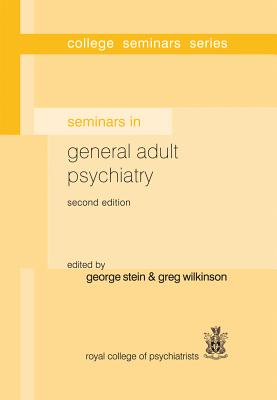 college seminars series

seminars in

general adult psychiatry

second edition

edited by
george stein & greg wilkinson

royal college of psychiatrists